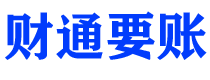 财通要账